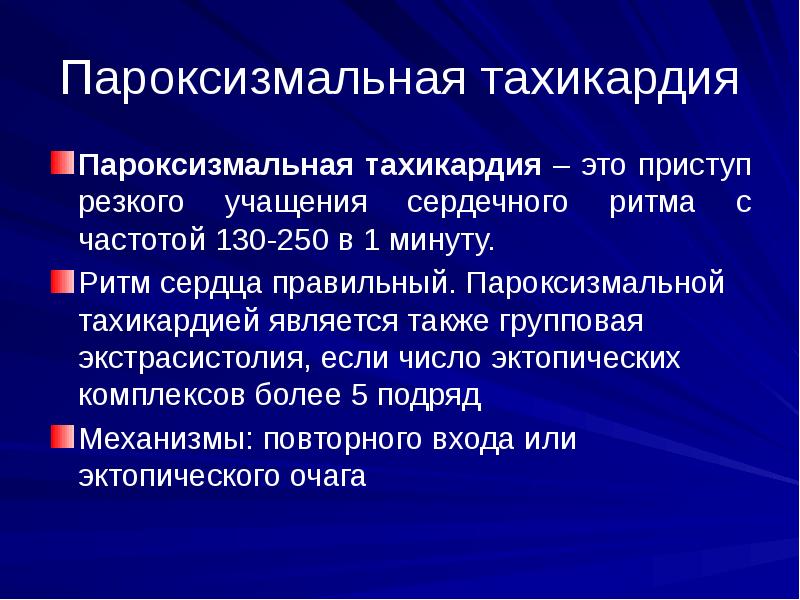 Пароксизмальная тахикардия

• Пароксизмальная тахикардия – это приступ резкого учащения сердечного ритма с частотой 130-250 в 1 минуту.

• Ритм сердца правильный. Пароксизмальной тахикардией является также групповая экстрасистолия, если число эктопических комплексов более 5 подряд

• Механизмы: повторного входа или эктопического очага